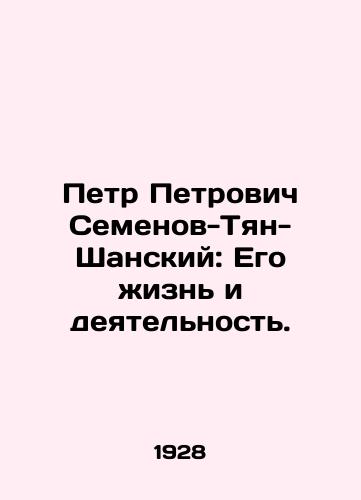 Петр Петрович Семенов-Тян-Шанский: Его жизнь и деятельность.

1928